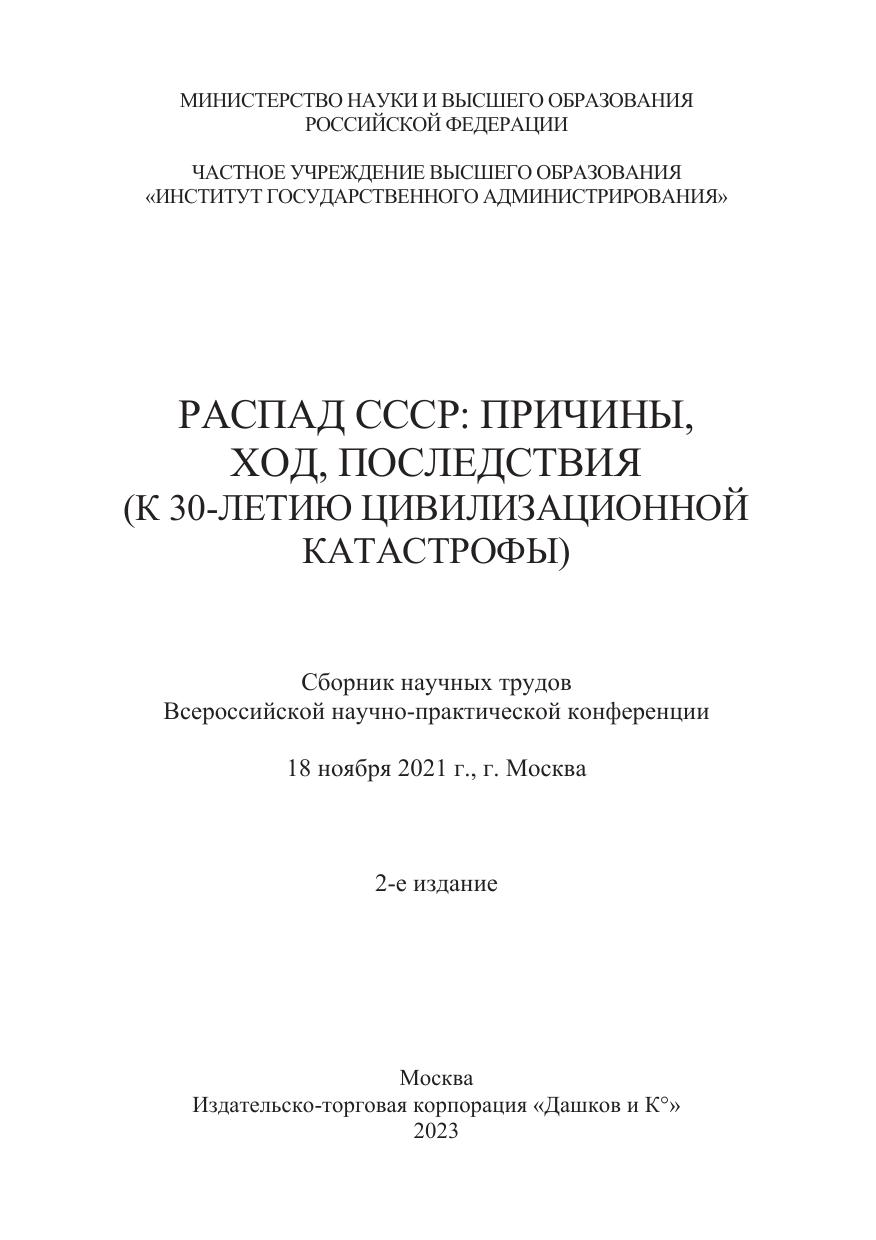 МИНИСТЕРСТВО НАУКИ И ВЫСШЕГО ОБРАЗОВАНИЯ
РОССИЙСКОЙ ФЕДЕРАЦИИ

ЧАСТНОЕ УЧРЕЖДЕНИЕ ВЫСШЕГО ОБРАЗОВАНИЯ
«ИНСТИТУТ ГОСУДАРСТВЕННОГО АДМИНИСТРИРОВАНИЯ»

РАСПАД СССР: ПРИЧИНЫ,
ХОД, ПОСЛЕДСТВИЯ
(К 30-ЛЕТИЮ ЦИВИЛИЗАЦИОННОЙ
КАТАСТРОФЫ)

Сборник научных трудов
Всероссийской научно-практической конференции

18 ноября 2021 г., г. Москва

2-е издание

Москва
Издательско-торговая корпорация «Дашков и К°»
2023